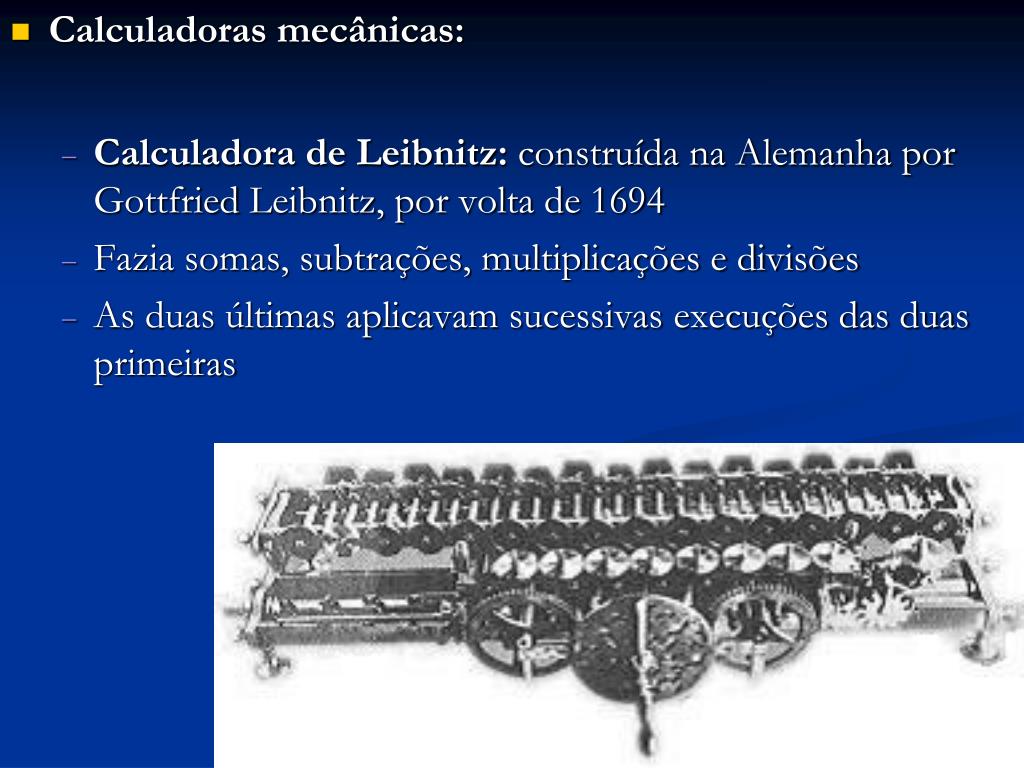 Calculadoras mecânicas:

– Calculadora de Leibnitz: construída na Alemanha por Gottfried Leibnitz, por volta de 1694
– Fazia somas, subtrações, multiplicações e divisões
– As duas últimas aplicavam sucessivas execuções das duas primeiras